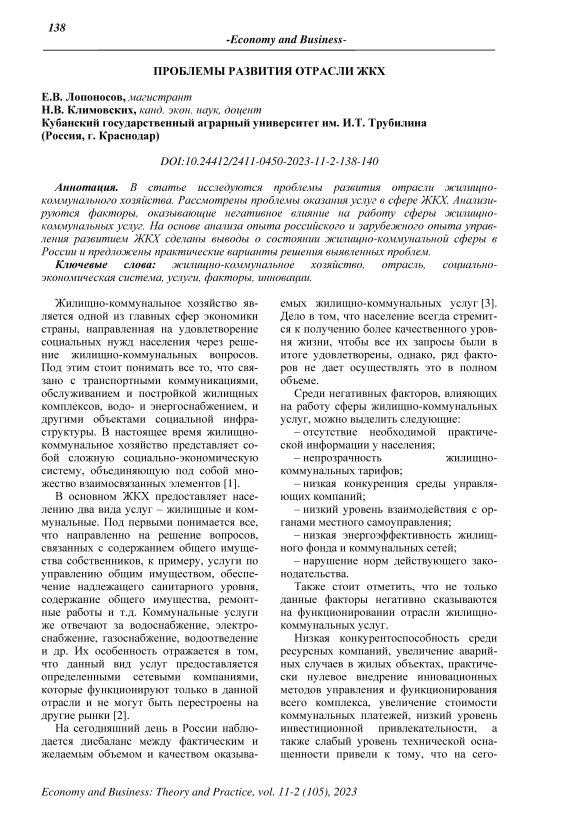 138

-Economy and Business-

ПРОБЛЕМЫ РАЗВИТИЯ ОТРАСЛИ ЖКХ

Е.В. Лопоносов, магистрант
Н.В. Климовских, канд. экон. наук, доцент
Кубанский государственный аграрный университет им. И.Т. Трубилина (Россия, г. Краснодар)

DOI:10.24412/2411-0450-2023-11-2-138-140

Аннотация. В статье исследуются проблемы развития отрасли жилищно-коммунального хозяйства. Рассмотрены проблемы оказания услуг в сфере ЖКХ. Анализируются факторы, оказывающие негативное влияние на работу сферы жилищно-коммунальных услуг. На основе анализа опыта российского и зарубежного опыта управления развитием ЖКХ сделаны выводы о состоянии жилищно-коммунальной сферы в России и предложены практические варианты решения выявленных проблем.

Ключевые слова: жилищно-коммунальное хозяйство, отрасль, социально-экономическая система, услуги, факторы, инновации.

Жилищно-коммунальное хозяйство является одной из главных сфер экономики страны, направленная на удовлетворение социальных нужд населения через решение жилищно-коммунальных вопросов. Под этим стоит понимать все то, что связано с транспортными коммуникациями, обслуживанием и постройкой жилищных комплексов, водо- и энергоснабжением, и другими объектами социальной инфраструктуры. В настоящее время жилищно-коммунальное хозяйство представляет собой сложную социально-экономическую систему, объединяющую под собой множество взаимосвязанных элементов [1].

В основном ЖКХ предоставляет населению два вида услуг – жилищные и коммунальные. Под первыми понимается все, что направленно на решение вопросов, связанных с содержанием общего имущества собственников, к примеру, услуги по управлению общим имуществом, обеспечение надлежащего санитарного уровня, содержание общего имущества, ремонтные работы и т.д. Коммунальные услуги же отвечают за водоснабжение, электроснабжение, газоснабжение, водоотведение и др. Их особенность отражается в том, что данный вид услуг предоставляется определенными сетевыми компаниями, которые функционируют только в данной отрасли и не могут быть перестроены на другие рынки [2].

На сегодняшний день в России наблюдается дисбаланс между фактическим и желаемым объемом и качеством оказываемых жилищно-коммунальных услуг [3]. Дело в том, что население всегда стремится к получению более качественного уровня жизни, чтобы все их запросы были в итоге удовлетворены, однако, ряд факторов не дает осуществлять это в полном объеме.

Среди негативных факторов, влияющих на работу сферы жилищно-коммунальных услуг, можно выделить следующие:
– отсутствие необходимой практической информации у населения;
– непрозрачность жилищно-коммунальных тарифов;
– низкая конкуренция среды управляющих компаний;
– низкий уровень взаимодействия с органами местного самоуправления;
– низкая энергоэффективность жилищного фонда и коммунальных сетей;
– нарушение норм действующего законодательства.

Также стоит отметить, что не только данные факторы негативно сказываются на функционировании отрасли жилищно-коммунальных услуг.

Низкая конкурентоспособность среди ресурсных компаний, увеличение аварийных случаев в жилых объектах, практически нулевое внедрение инновационных методов управления и функционирования всего комплекса, увеличение стоимости коммунальных платежей, низкий уровень инвестиционной привлекательности, а также слабый уровень технической оснащенности привели к тому, что на сего-

Economy and Business: Theory and Practice, vol. 11-2 (105), 2023